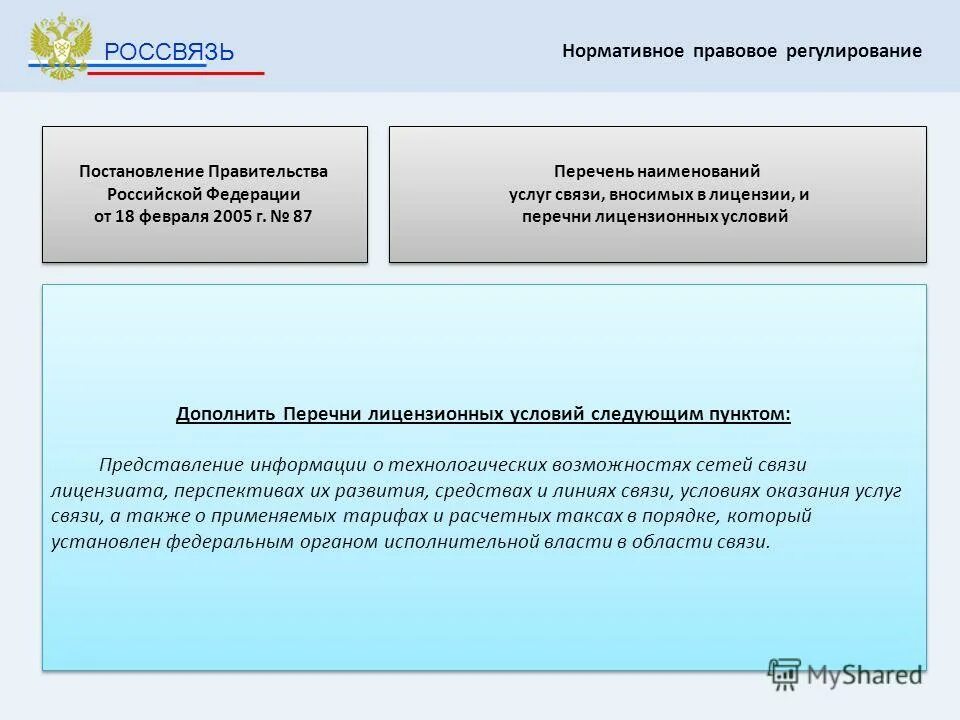 РОССВЯЗЬ

Нормативное правовое регулирование

Постановление Правительства Российской Федерации от 18 февраля 2005 г. № 87

Перечень наименований услуг связи, вносимых в лицензии, и перечни лицензионных условий

Дополнить Перечни лицензионных условий следующим пунктом:

Представление информации о технологических возможностях сетей связи лицензиата, перспективах их развития, средствах и линиях связи, условиях оказания услуг связи, а также о применяемых тарифах и расчетных таксах в порядке, который установлен федеральным органом исполнительной власти в области связи.

MyShared